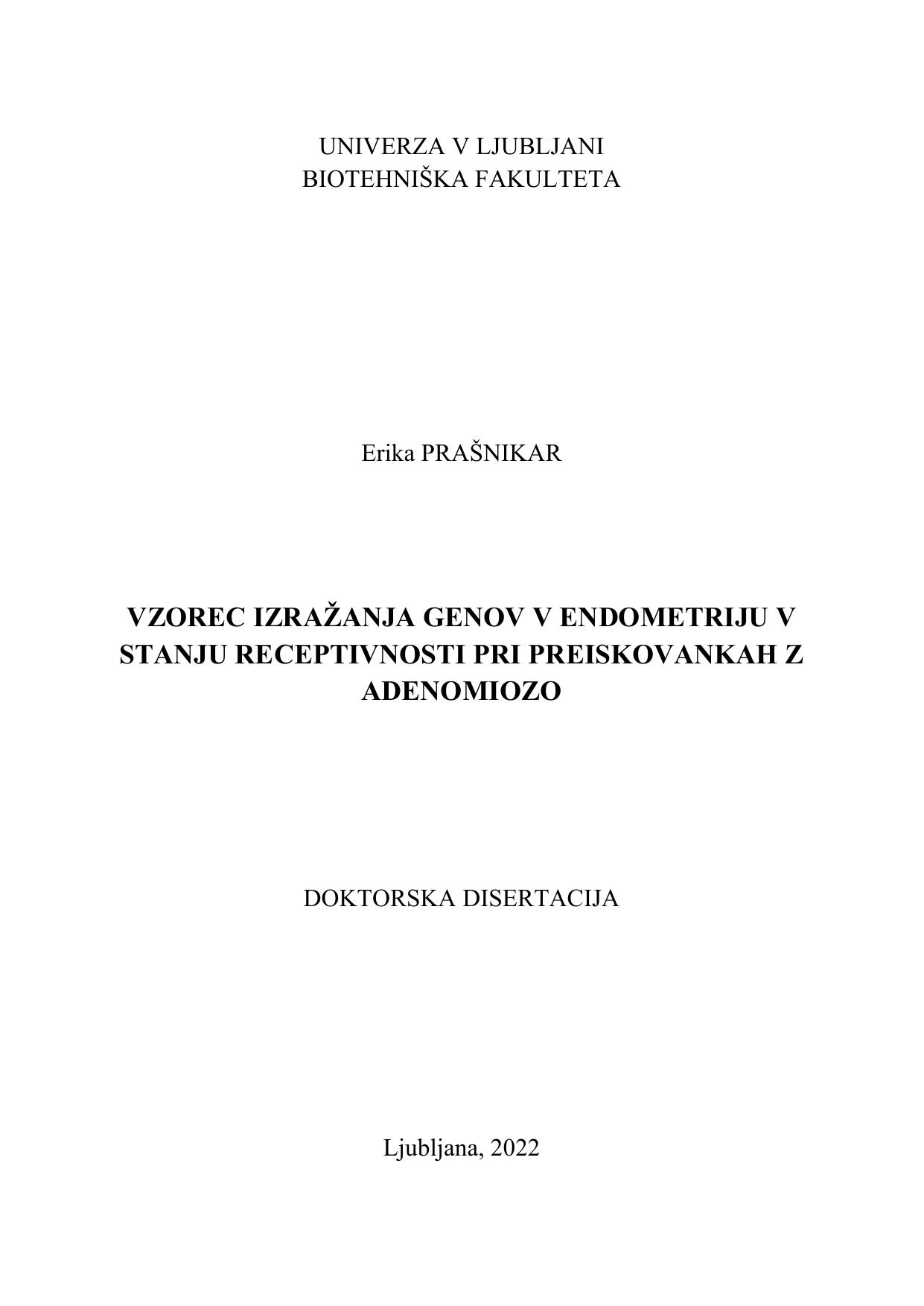 UNIVERZA V LJUBLJANI
BIOTEHNIŠKA FAKULTETA

Erika PRAŠNIKAR

VZOREC IZRAŽANJA GENOV V ENDOMETRIJU V STANJU RECEPTIVNOSTI PRI PREISKOVANKAH Z ADENOMIOZO

DOKTORSKA DISERTACIJA

Ljubljana, 2022